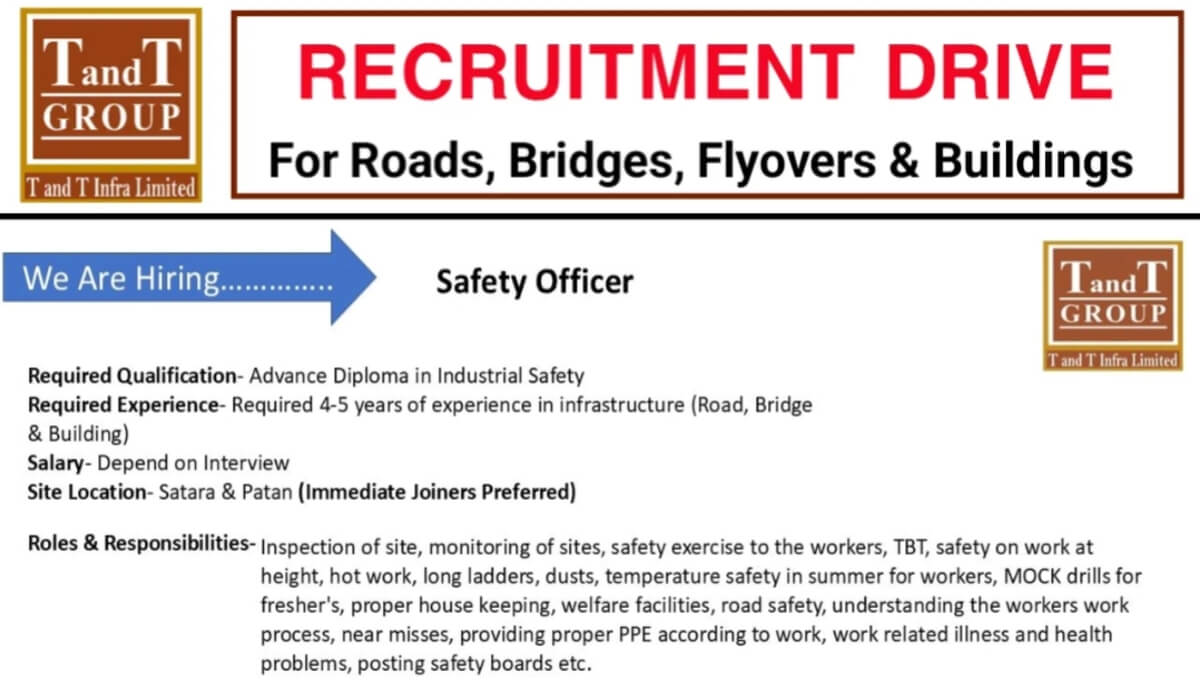 T and T
GROUP
T and T Infra Limited

RECRUITMENT DRIVE

For Roads, Bridges, Flyovers & Buildings

We Are Hiring.............

Safety Officer

T and T
GROUP
T and T Infra Limited

Required Qualification- Advance Diploma in Industrial Safety
Required Experience- Required 4-5 years of experience in infrastructure (Road, Bridge & Building)
Salary- Depend on Interview
Site Location- Satara & Patan (Immediate Joiners Preferred)

Roles & Responsibilities- Inspection of site, monitoring of sites, safety exercise to the workers, TBT, safety on work at height, hot work, long ladders, dusts, temperature safety in summer for workers, MOCK drills for fresher's, proper house keeping, welfare facilities, road safety, understanding the workers work process, near misses, providing proper PPE according to work, work related illness and health problems, posting safety boards etc.